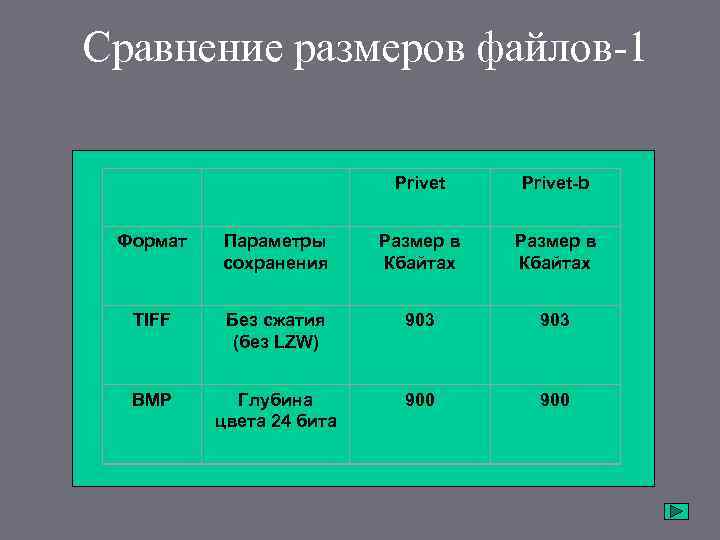 Сравнение размеров файлов-1

|  |  | Privet | Privet-b |
|---|---|---|---|
| Формат | Параметры сохранения | Размер в Кбайтах | Размер в Кбайтах |
| TIFF | Без сжатия (без LZW) | 903 | 903 |
| BMP | Глубина цвета 24 бита | 900 | 900 |